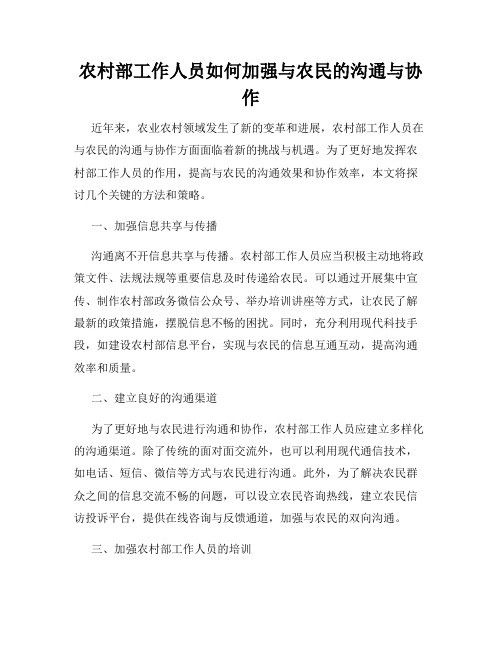 农村部工作人员如何加强与农民的沟通与协作

近年来，农业农村领域发生了新的变革和进展，农村部工作人员在与农民的沟通与协作方面面临着新的挑战与机遇。为了更好地发挥农村部工作人员的作用，提高与农民的沟通效果和协作效率，本文将探讨几个关键的方法和策略。

一、加强信息共享与传播

沟通离不开信息共享与传播。农村部工作人员应当积极主动地将政策文件、法规法规等重要信息及时传递给农民。可以通过开展集中宣传、制作农村部政务微信公众号、举办培训讲座等方式，让农民了解最新的政策措施，摆脱信息不畅的困扰。同时，充分利用现代科技手段，如建设农村部信息平台，实现与农民的信息互通互动，提高沟通效率和质量。

二、建立良好的沟通渠道

为了更好地与农民进行沟通和协作，农村部工作人员应建立多样化的沟通渠道。除了传统的面对面交流外，也可以利用现代通信技术，如电话、短信、微信等方式与农民进行沟通。此外，为了解决农民群众之间的信息交流不畅的问题，可以设立农民咨询热线，建立农民信访投诉平台，提供在线咨询与反馈通道，加强与农民的双向沟通。

三、加强农村部工作人员的培训